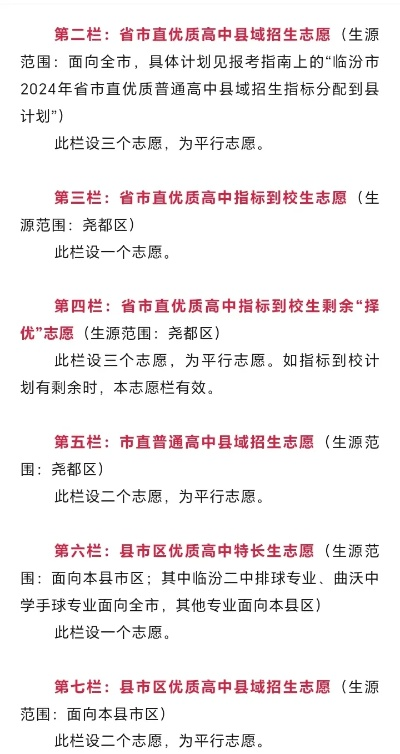 第二栏：省市直优质高中县域招生志愿（生源范围：面向全市，具体计划见报考指南上的“临汾市2024年省市直优质普通高中县域招生指标分配到县计划”）

此栏设三个志愿，为平行志愿。

第三栏：省市直优质高中指标到校生志愿（生源范围：尧都区）

此栏设一个志愿。

第四栏：省市直优质高中指标到校生剩余“择优”志愿（生源范围：尧都区）

此栏设三个志愿，为平行志愿。如指标到校计划有剩余时，本志愿栏有效。

第五栏：市直普通高中县域招生志愿（生源范围：尧都区）

此栏设二个志愿，为平行志愿。

第六栏：县市区优质高中特长生志愿（生源范围：面向本县市区；其中临汾二中排球专业、曲沃中学手球专业面向全市，其他专业面向本县区）

此栏设一个志愿。

第七栏：县市区优质高中县域招生志愿（生源范围：面向本县市区）

此栏设二个志愿，为平行志愿。